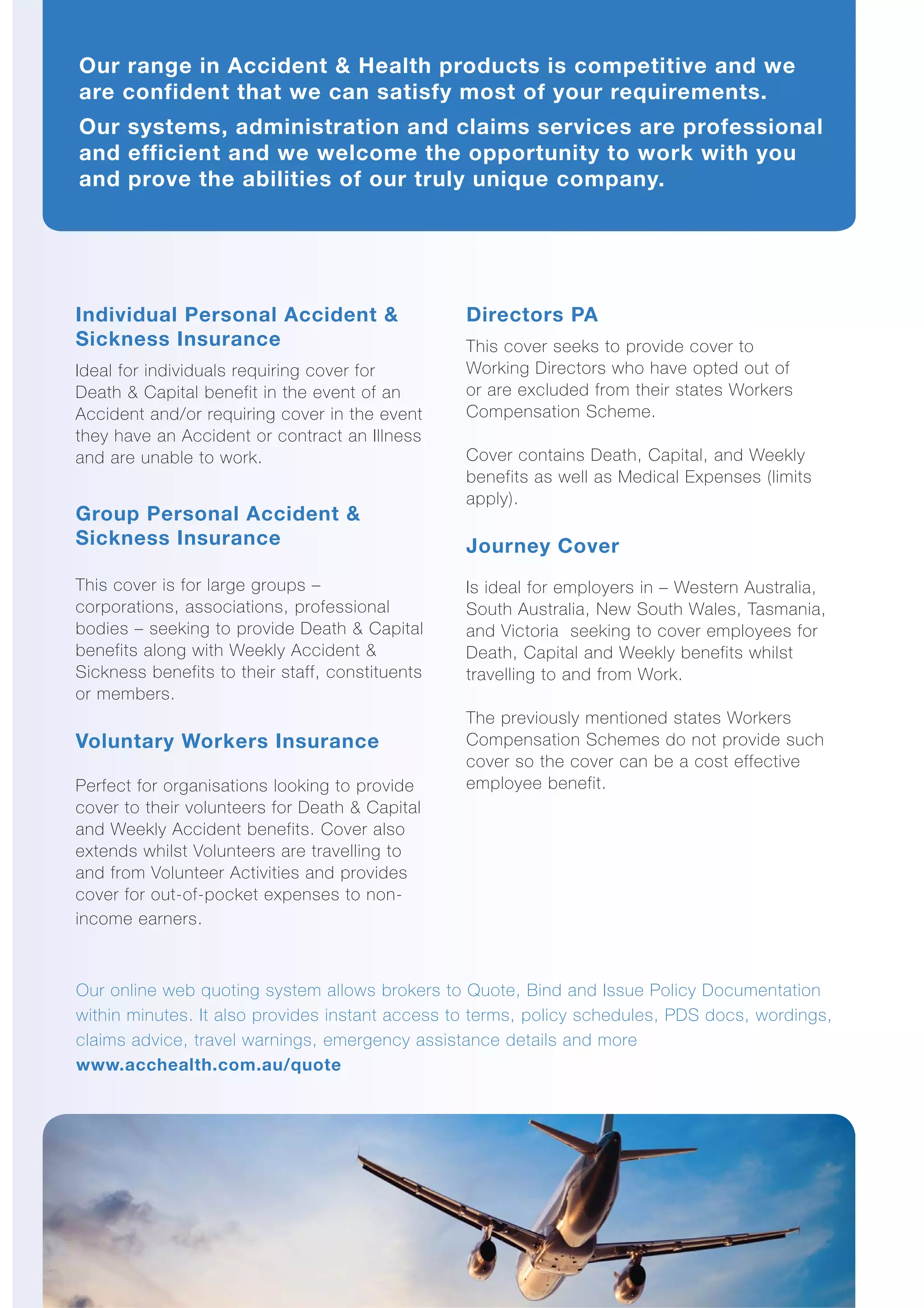 Our range in Accident & Health products is competitive and we are confident that we can satisfy most of your requirements.

Our systems, administration and claims services are professional and efficient and we welcome the opportunity to work with you and prove the abilities of our truly unique company.

Individual Personal Accident & Sickness Insurance

Ideal for individuals requiring cover for Death & Capital benefit in the event of an Accident and/or requiring cover in the event they have an Accident or contract an Illness and are unable to work.

Group Personal Accident & Sickness Insurance

This cover is for large groups – corporations, associations, professional bodies – seeking to provide Death & Capital benefits along with Weekly Accident & Sickness benefits to their staff, constituents or members.

Voluntary Workers Insurance

Perfect for organisations looking to provide cover to their volunteers for Death & Capital and Weekly Accident benefits. Cover also extends whilst Volunteers are travelling to and from Volunteer Activities and provides cover for out-of-pocket expenses to non-income earners.

Directors PA

This cover seeks to provide cover to Working Directors who have opted out of or are excluded from their states Workers Compensation Scheme.

Cover contains Death, Capital, and Weekly benefits as well as Medical Expenses (limits apply).

Journey Cover

Is ideal for employers in – Western Australia, South Australia, New South Wales, Tasmania, and Victoria seeking to cover employees for Death, Capital and Weekly benefits whilst travelling to and from Work.

The previously mentioned states Workers Compensation Schemes do not provide such cover so the cover can be a cost effective employee benefit.

Our online web quoting system allows brokers to Quote, Bind and Issue Policy Documentation within minutes. It also provides instant access to terms, policy schedules, PDS docs, wordings, claims advice, travel warnings, emergency assistance details and more
www.acchealth.com.au/quote